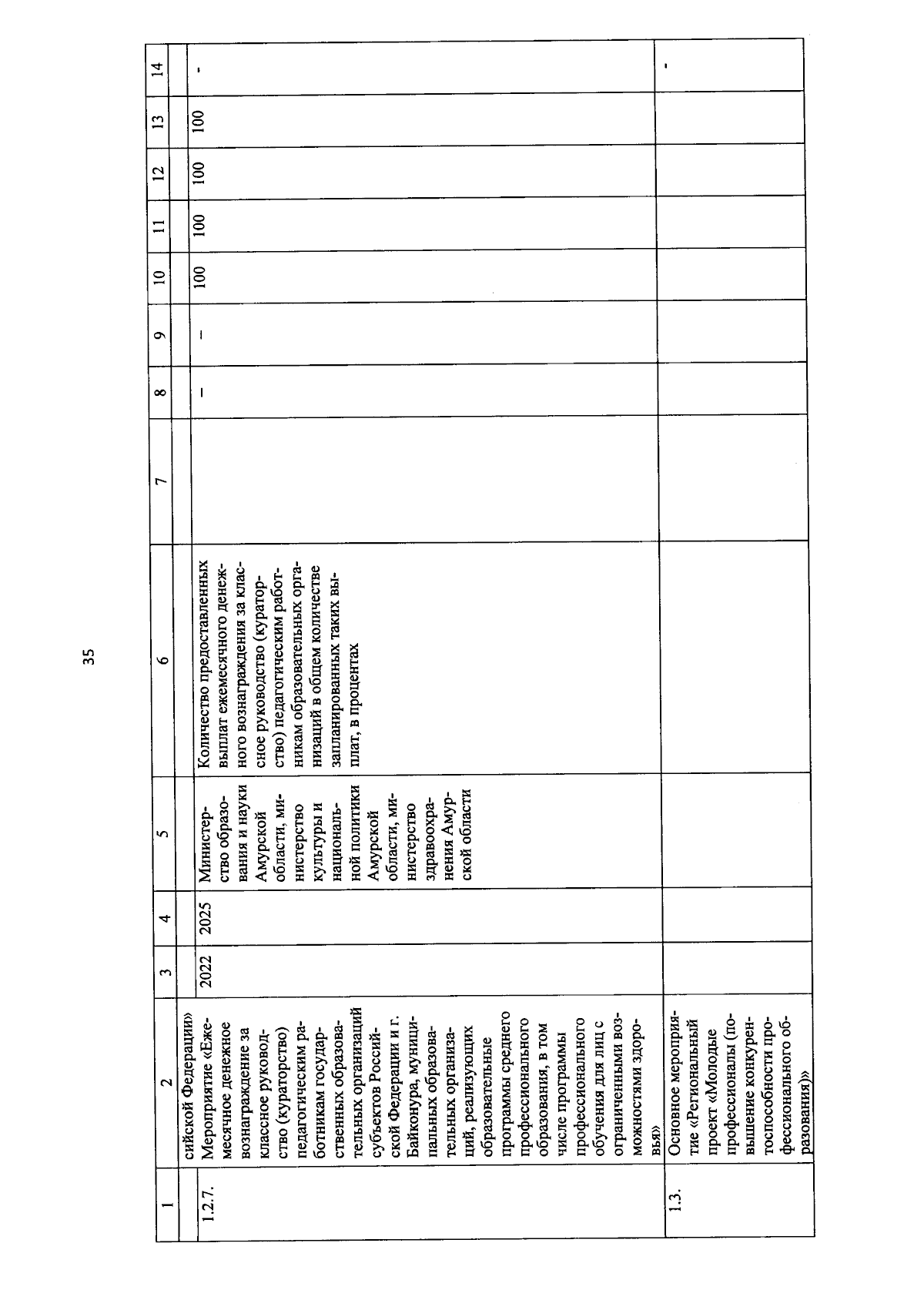 35

| 1 | 2 | 3 | 4 | 5 | 6 | 7 | 8 | 9 | 10 | 11 | 12 | 13 | 14 |
|---|---|---|---|---|---|---|---|---|---|---|---|---|---|
| | сийской Федерации» | | | | | | | | | | | | |
| 1.2.7. | Мероприятие «Ежемесячное денежное вознаграждение за классное руководство (кураторство) педагогическим работникам государственных образовательных организаций субъектов Российской Федерации и г. Байконура, муниципальных образовательных организаций, реализующих образовательные программы среднего профессионального образования, в том числе программы профессионального обучения для лиц с ограниченными возможностями здоровья» | 2022 | 2025 | Министерство образования и науки Амурской области, министерство культуры и национальной политики Амурской области, министерство здравоохранения Амурской области | Количество предоставленных выплат ежемесячного денежного вознаграждения за классное руководство (кураторство) педагогическим работникам образовательных организаций в общем количестве запланированных таких выплат, в процентах | | – | – | 100 | 100 | 100 | 100 | - |
| 1.3. | Основное мероприятие «Региональный проект «Молодые профессионалы (повышение конкурентоспособности профессионального образования)» | | | | | | | | | | | | - |